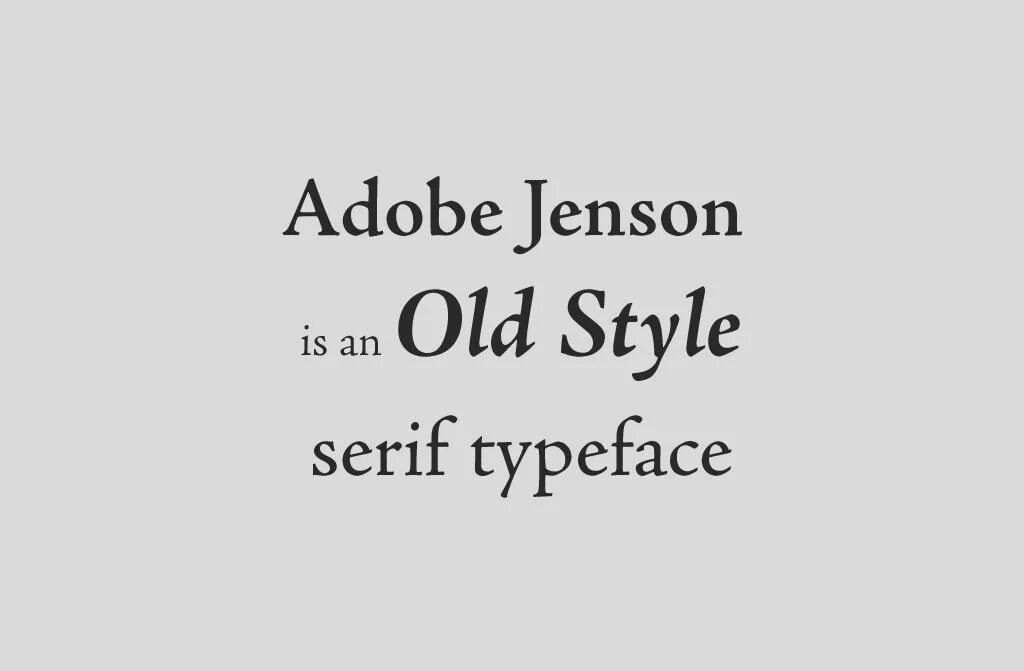 Adobe Jenson
is an Old Style
serif typeface